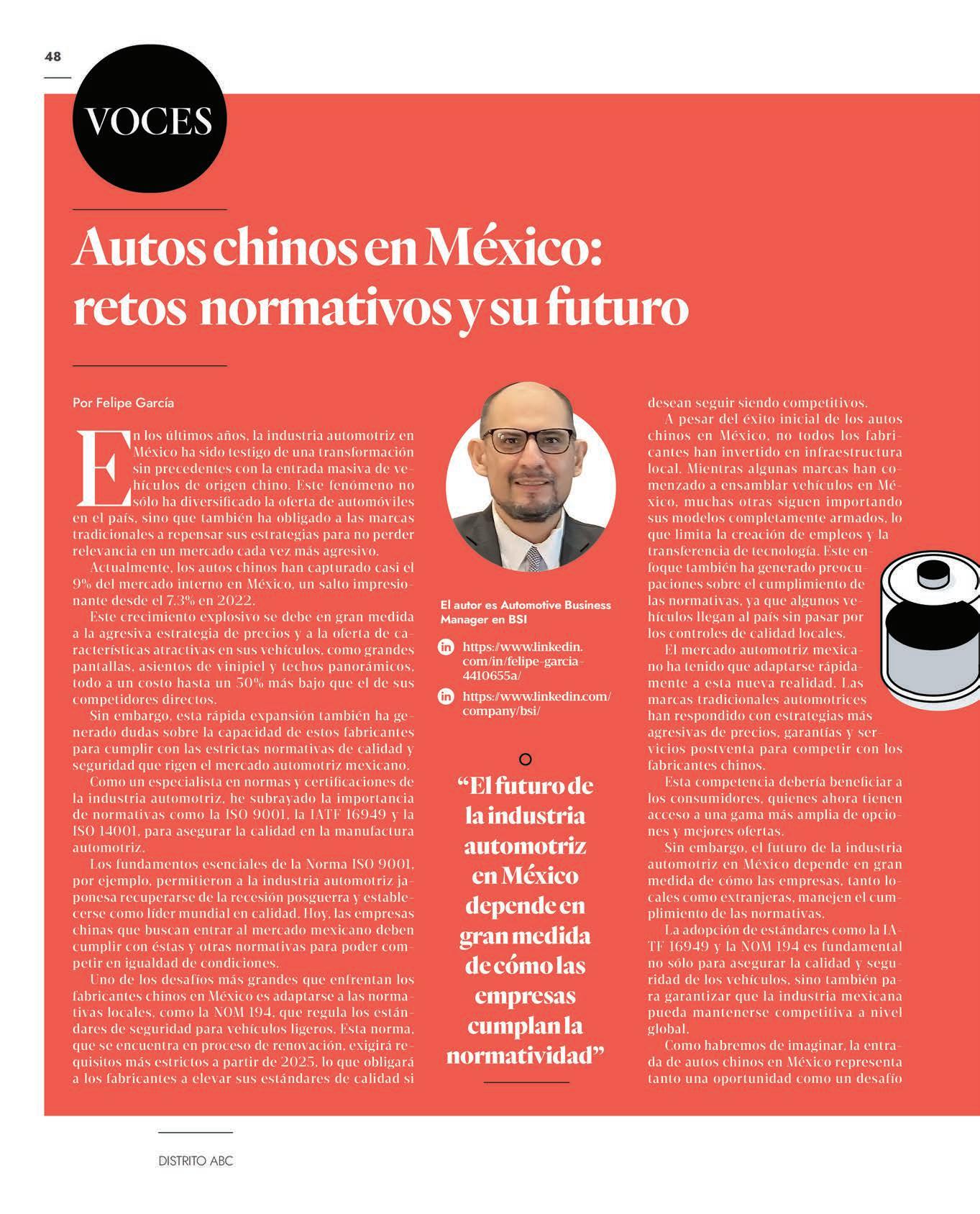 48

VOCES

Autos chinos en México: retos normativos y su futuro

Por Felipe García

En los últimos años, la industria automotriz en México ha sido testigo de una transformación sin precedentes con la entrada masiva de vehículos de origen chino. Este fenómeno no sólo ha diversificado la oferta de automóviles en el país, sino que también ha obligado a las marcas tradicionales a repensar sus estrategias para no perder relevancia en un mercado cada vez más agresivo.

Actualmente, los autos chinos han capturado casi el 9% del mercado interno en México, un salto impresionante desde el 7.3% en 2022.

Este crecimiento explosivo se debe en gran medida a la agresiva estrategia de precios y a la oferta de características atractivas en sus vehículos, como grandes pantallas, asientos de vinipiel y techos panorámicos, todo a un costo hasta un 50% más bajo que el de sus competidores directos.

Sin embargo, esta rápida expansión también ha generado dudas sobre la capacidad de estos fabricantes para cumplir con las estrictas normativas de calidad y seguridad que rigen el mercado automotriz mexicano.

Como un especialista en normas y certificaciones de la industria automotriz, he subrayado la importancia de normativas como la ISO 9001, la IATF 16949 y la ISO 14001, para asegurar la calidad en la manufactura automotriz.

Los fundamentos esenciales de la Norma ISO 9001, por ejemplo, permitieron a la industria automotriz japonesa recuperarse de la recesión posguerra y establecerse como líder mundial en calidad. Hoy, las empresas chinas que buscan entrar al mercado mexicano deben cumplir con éstas y otras normativas para poder competir en igualdad de condiciones.

Uno de los desafíos más grandes que enfrentan los fabricantes chinos en México es adaptarse a las normativas locales, como la NOM 194, que regula los estándares de seguridad para vehículos ligeros. Esta norma, que se encuentra en proceso de renovación, exigirá requisitos más estrictos a partir de 2025, lo que obligará a los fabricantes a elevar sus estándares de calidad si

El autor es Automotive Business Manager en BSI

https://www.linkedin.com/in/felipe-garcia-4410655a/

https://www.linkedin.com/company/bsi/

“El futuro de la industria automotriz en México depende en gran medida de cómo las empresas cumplan la normatividad”

desean seguir siendo competitivos.

A pesar del éxito inicial de los autos chinos en México, no todos los fabricantes han invertido en infraestructura local. Mientras algunas marcas han comenzado a ensamblar vehículos en México, muchas otras siguen importando sus modelos completamente armados, lo que limita la creación de empleos y la transferencia de tecnología. Este enfoque también ha generado preocupaciones sobre el cumplimiento de las normativas, ya que algunos vehículos llegan al país sin pasar por los controles de calidad locales.

El mercado automotriz mexicano ha tenido que adaptarse rápidamente a esta nueva realidad. Las marcas tradicionales automotrices han respondido con estrategias más agresivas de precios, garantías y servicios postventa para competir con los fabricantes chinos.

Esta competencia debería beneficiar a los consumidores, quienes ahora tienen acceso a una gama más amplia de opciones y mejores ofertas.

Sin embargo, el futuro de la industria automotriz en México depende en gran medida de cómo las empresas, tanto locales como extranjeras, manejen el cumplimiento de las normativas.

La adopción de estándares como la IATF 16949 y la NOM 194 es fundamental no sólo para asegurar la calidad y seguridad de los vehículos, sino también para garantizar que la industria mexicana pueda mantenerse competitiva a nivel global.

Como habremos de imaginar, la entrada de autos chinos en México representa tanto una oportunidad como un desafío

DISTRITO ABC